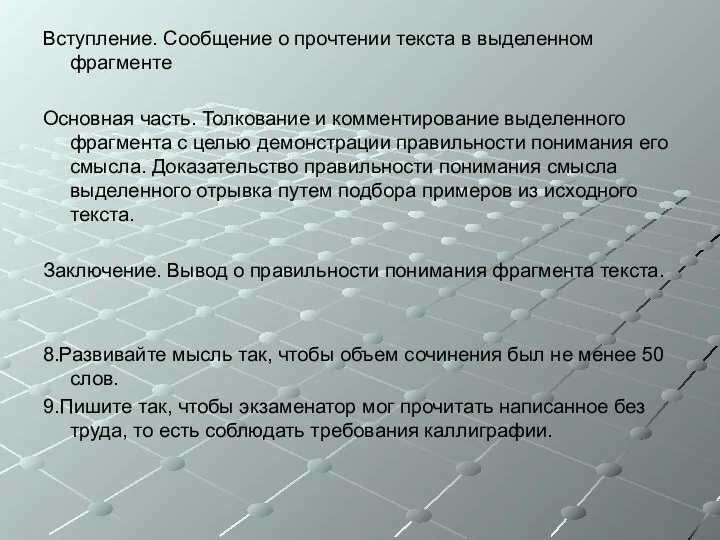 Вступление. Сообщение о прочтении текста в выделенном фрагменте

Основная часть. Толкование и комментирование выделенного фрагмента с целью демонстрации правильности понимания его смысла. Доказательство правильности понимания смысла выделенного отрывка путем подбора примеров из исходного текста.

Заключение. Вывод о правильности понимания фрагмента текста.

8.Развивайте мысль так, чтобы объем сочинения был не менее 50 слов.

9.Пишите так, чтобы экзаменатор мог прочитать написанное без труда, то есть соблюдать требования каллиграфии.